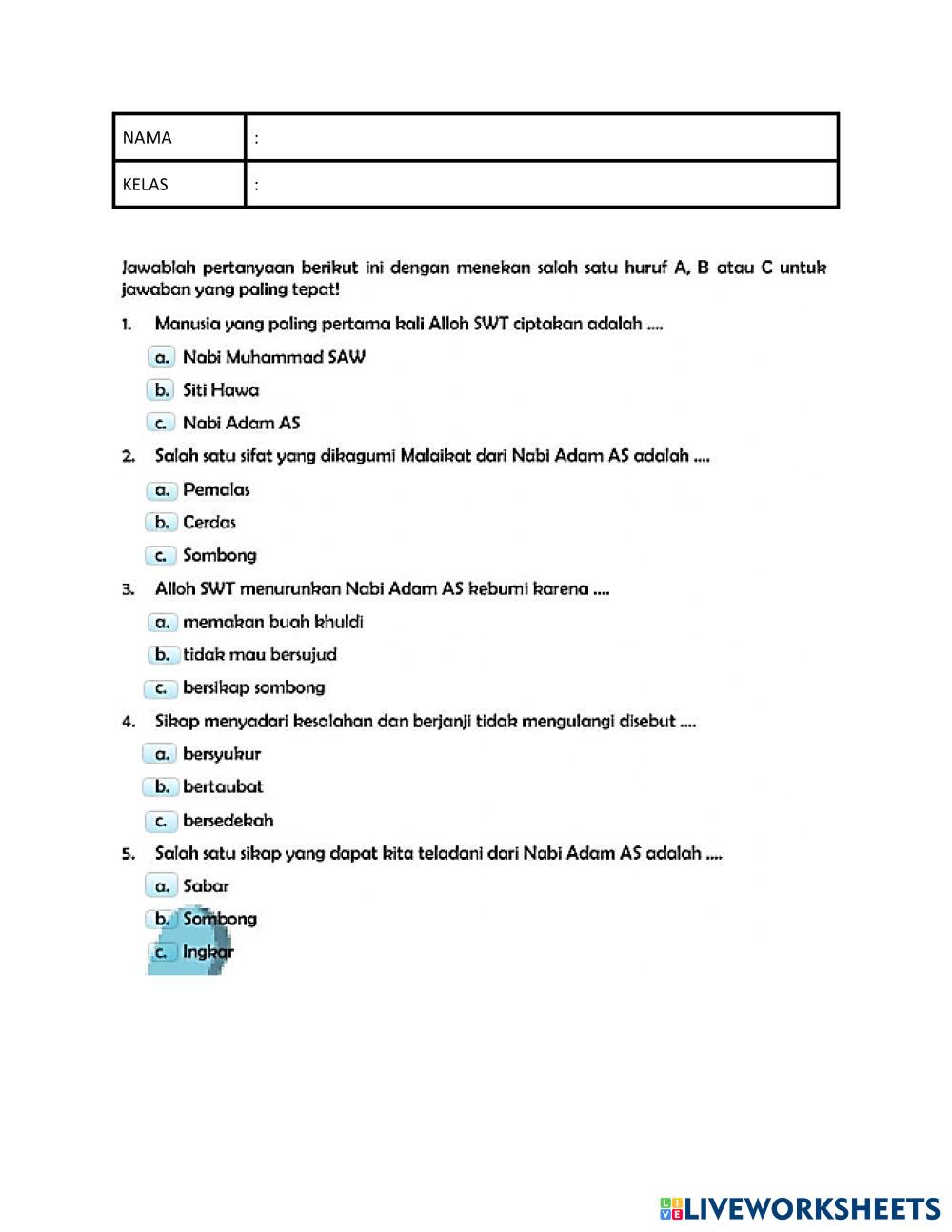 | NAMA | : |
|---|---|
| KELAS | : |

Jawablah pertanyaan berikut ini dengan menekan salah satu huruf A, B atau C untuk jawaban yang paling tepat!

1. Manusia yang paling pertama kali Alloh SWT ciptakan adalah ....
a. Nabi Muhammad SAW
b. Siti Hawa
c. Nabi Adam AS

2. Salah satu sifat yang dikagumi Malaikat dari Nabi Adam AS adalah ....
a. Pemalas
b. Cerdas
c. Sombong

3. Alloh SWT menurunkan Nabi Adam AS kebumi karena ....
a. memakan buah khuldi
b. tidak mau bersujud
c. bersikap sombong

4. Sikap menyadari kesalahan dan berjanji tidak mengulangi disebut ....
a. bersyukur
b. bertaubat
c. bersedekah

5. Salah satu sikap yang dapat kita teladani dari Nabi Adam AS adalah ....
a. Sabar
b. Sombong
c. Ingkar

LIVEWORKSHEETS